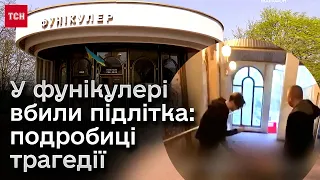 ТСН

ФУНІКУЛЕР

У фунікулері вбили підлітка: подробиці трагедії